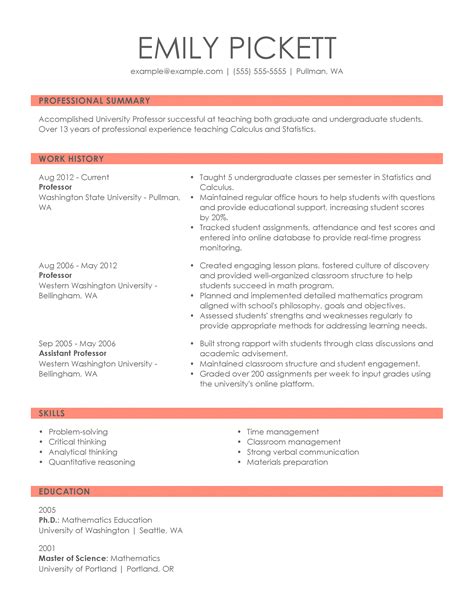 EMILY PICKETT

example@example.com | (555) 555-5555 | Pullman, WA

PROFESSIONAL SUMMARY

Accomplished University Professor successful at teaching both graduate and undergraduate students. Over 13 years of professional experience teaching Calculus and Statistics.

WORK HISTORY

Aug 2012 - Current
Professor
Washington State University - Pullman, WA

• Taught 5 undergraduate classes per semester in Statistics and Calculus.
• Maintained regular office hours to help students with questions and provide educational support, increasing student scores by 20%.
• Tracked student assignments, attendance and test scores and entered into online database to provide real-time progress monitoring.

Aug 2006 - May 2012
Professor
Western Washington University - Bellingham, WA

• Created engaging lesson plans, fostered culture of discovery and provided well-organized classroom structure to help students succeed in math program.
• Planned and implemented detailed mathematics program aligned with school's philosophy, goals and objectives.
• Assessed students' strengths and weaknesses regularly to provide appropriate methods for addressing learning needs.

Sep 2005 - May 2006
Assistant Professor
Western Washington University - Bellingham, WA

• Built strong rapport with students through class discussions and academic advisement.
• Maintained classroom structure and student engagement.
• Graded over 200 assignments per week to input grades using the university's online platform.

SKILLS

• Problem-solving
• Critical thinking
• Analytical thinking
• Quantitative reasoning

• Time management
• Classroom management
• Strong verbal communication
• Materials preparation

EDUCATION

2005
Ph.D.: Mathematics Education
University of Washington | Seattle, WA

2001
Master of Science: Mathematics
University of Portland | Portland, OR